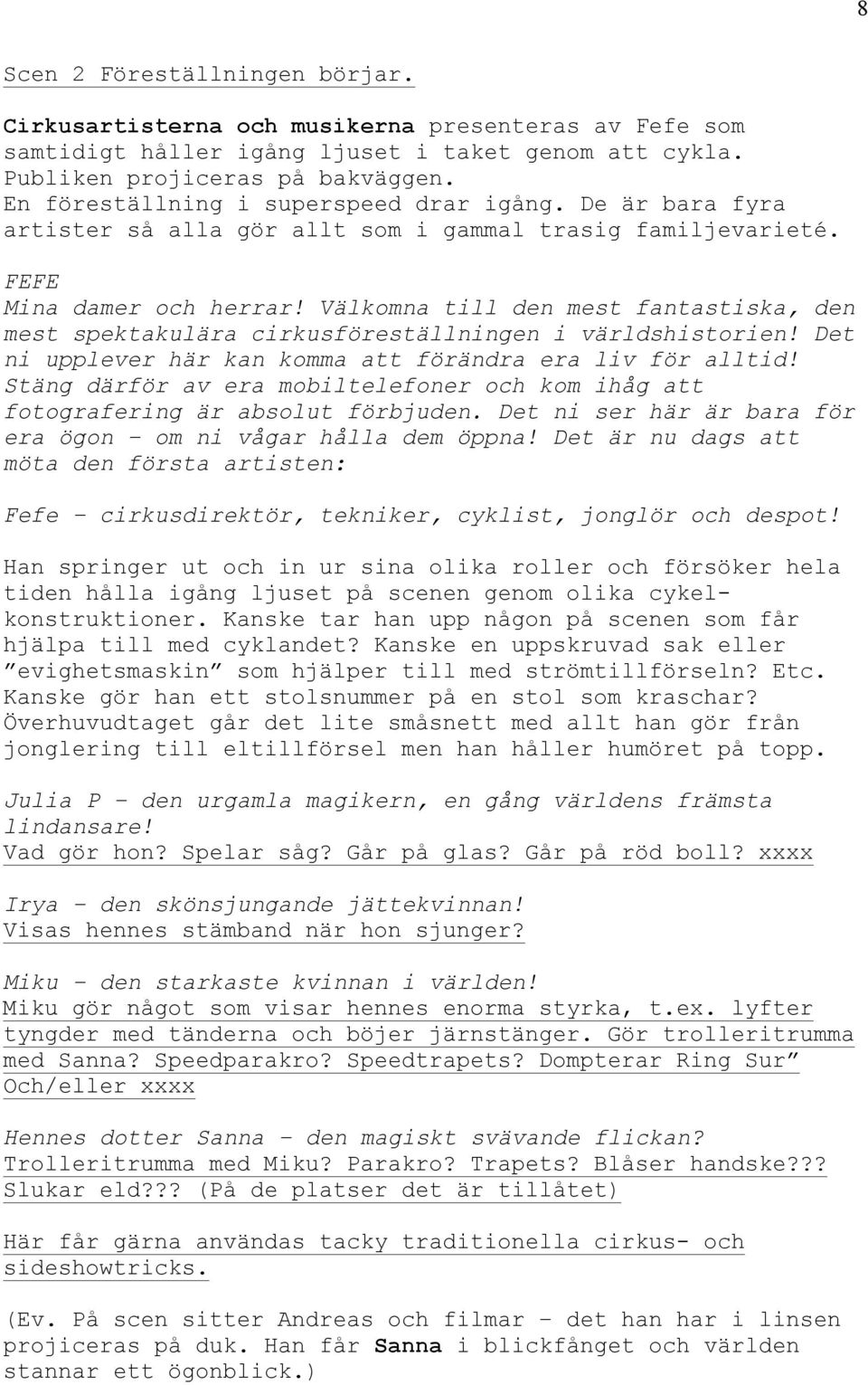 8

Scen 2 Föreställningen börjar.

Cirkusartisterna och musikerna presenteras av Fefe som samtidigt håller igång ljuset i taket genom att cykla. Publiken projiceras på bakväggen.
En föreställning i superspeed drar igång. De är bara fyra artister så alla gör allt som i gammal trasig familjevarieté.

FEFE
Mina damer och herrar! Välkomna till den mest fantastiska, den mest spektakulära cirkusföreställningen i världshistorien! Det ni upplever här kan komma att förändra era liv för alltid! Stäng därför av era mobiltelefoner och kom ihåg att fotografering är absolut förbjuden. Det ni ser här är bara för era ögon – om ni vågar hålla dem öppna! Det är nu dags att möta den första artisten:

Fefe – cirkusdirektör, tekniker, cyklist, jonglör och despot!

Han springer ut och in ur sina olika roller och försöker hela tiden hålla igång ljuset på scenen genom olika cykelkonstruktioner. Kanske tar han upp någon på scenen som får hjälpa till med cyklandet? Kanske en uppskruvad sak eller ”evighetsmaskin” som hjälper till med strömtillförseln? Etc. Kanske gör han ett stolsnummer på en stol som kraschar? Överhuvudtaget går det lite småsnett med allt han gör från jonglering till eltillförsel men han håller humöret på topp.

Julia P – den urgamla magikern, en gång världens främsta lindansare!
Vad gör hon? Spelar såg? Går på glas? Går på röd boll? xxxx

Irya – den skönsjungande jättekvinnan!
Visas hennes stämband när hon sjunger?

Miku – den starkaste kvinnan i världen!
Miku gör något som visar hennes enorma styrka, t.ex. lyfter tyngder med tänderna och böjer järnstänger. Gör trolleritrumma med Sanna? Speedparakro? Speedtrapets? Dompterar Ring Sur” Och/eller xxxx

Hennes dotter Sanna – den magiskt svävande flickan?
Trolleritrumma med Miku? Parakro? Trapets? Blåser handske??? Slukar eld??? (På de platser det är tillåtet)

Här får gärna användas tacky traditionella cirkus- och sideshowtricks.

(Ev. På scen sitter Andreas och filmar – det han har i linsen projiceras på duk. Han får Sanna i blickfånget och världen stannar ett ögonblick.)